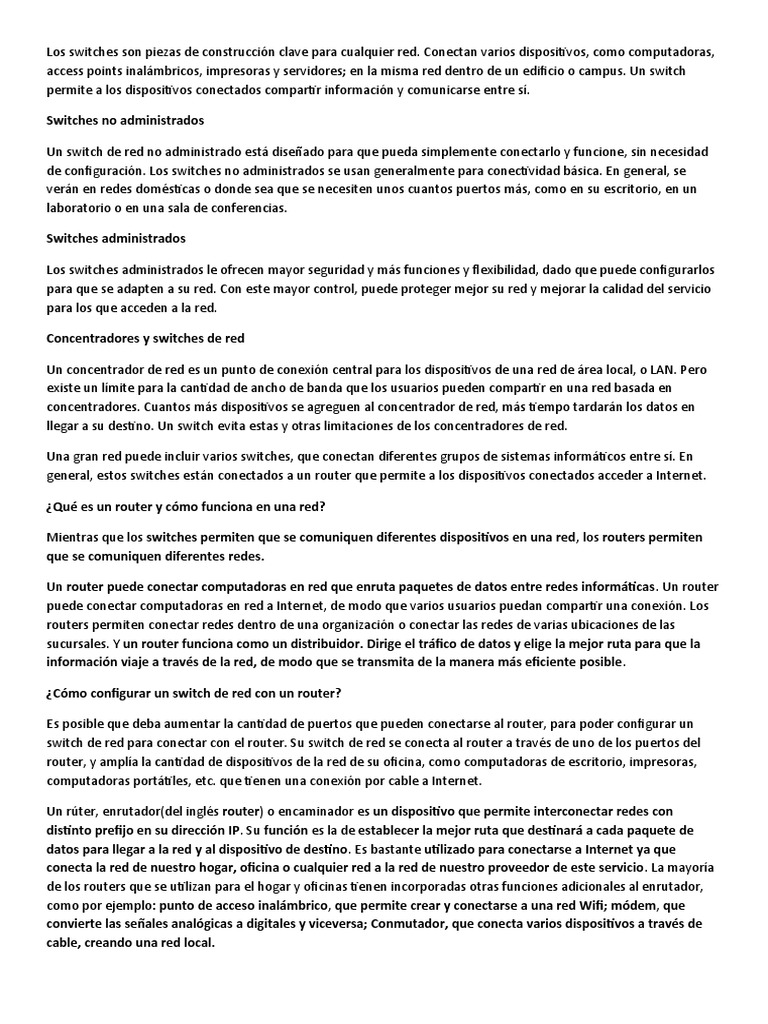 Los switches son piezas de construcción clave para cualquier red. Conectan varios dispositivos, como computadoras, access points inalámbricos, impresoras y servidores; en la misma red dentro de un edificio o campus. Un switch permite a los dispositivos conectados compartir información y comunicarse entre sí.

Switches no administrados

Un switch de red no administrado está diseñado para que pueda simplemente conectarlo y funcione, sin necesidad de configuración. Los switches no administrados se usan generalmente para conectividad básica. En general, se verán en redes domésticas o donde sea que se necesiten unos cuantos puertos más, como en su escritorio, en un laboratorio o en una sala de conferencias.

Switches administrados

Los switches administrados le ofrecen mayor seguridad y más funciones y flexibilidad, dado que puede configurarlos para que se adapten a su red. Con este mayor control, puede proteger mejor su red y mejorar la calidad del servicio para los que acceden a la red.

Concentradores y switches de red

Un concentrador de red es un punto de conexión central para los dispositivos de una red de área local, o LAN. Pero existe un límite para la cantidad de ancho de banda que los usuarios pueden compartir en una red basada en concentradores. Cuantos más dispositivos se agreguen al concentrador de red, más tiempo tardarán los datos en llegar a su destino. Un switch evita estas y otras limitaciones de los concentradores de red.

Una gran red puede incluir varios switches, que conectan diferentes grupos de sistemas informáticos entre sí. En general, estos switches están conectados a un router que permite a los dispositivos conectados acceder a Internet.

¿Qué es un router y cómo funciona en una red?

Mientras que los switches permiten que se comuniquen diferentes dispositivos en una red, los routers permiten que se comuniquen diferentes redes.

Un router puede conectar computadoras en red que enruta paquetes de datos entre redes informáticas. Un router puede conectar computadoras en red a Internet, de modo que varios usuarios puedan compartir una conexión. Los routers permiten conectar redes dentro de una organización o conectar las redes de varias ubicaciones de las sucursales. Y un router funciona como un distribuidor. Dirige el tráfico de datos y elige la mejor ruta para que la información viaje a través de la red, de modo que se transmita de la manera más eficiente posible.

¿Cómo configurar un switch de red con un router?

Es posible que deba aumentar la cantidad de puertos que pueden conectarse al router, para poder configurar un switch de red para conectar con el router. Su switch de red se conecta al router a través de uno de los puertos del router, y amplía la cantidad de dispositivos de la red de su oficina, como computadoras de escritorio, impresoras, computadoras portátiles, etc. que tienen una conexión por cable a Internet.

Un rúter, enrutador(del inglés router) o encaminador es un dispositivo que permite interconectar redes con distinto prefijo en su dirección IP. Su función es la de establecer la mejor ruta que destinará a cada paquete de datos para llegar a la red y al dispositivo de destino. Es bastante utilizado para conectarse a Internet ya que conecta la red de nuestro hogar, oficina o cualquier red a la red de nuestro proveedor de este servicio. La mayoría de los routers que se utilizan para el hogar y oficinas tienen incorporadas otras funciones adicionales al enrutador, como por ejemplo: punto de acceso inalámbrico, que permite crear y conectarse a una red Wifi; módem, que convierte las señales analógicas a digitales y viceversa; Conmutador, que conecta varios dispositivos a través de cable, creando una red local.